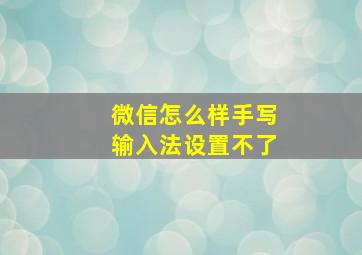 微信怎么样手写
输入法设置不了